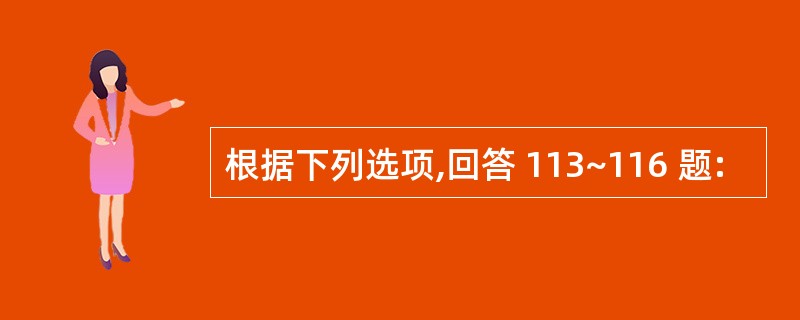 根据下列选项,回答 113~116 题: